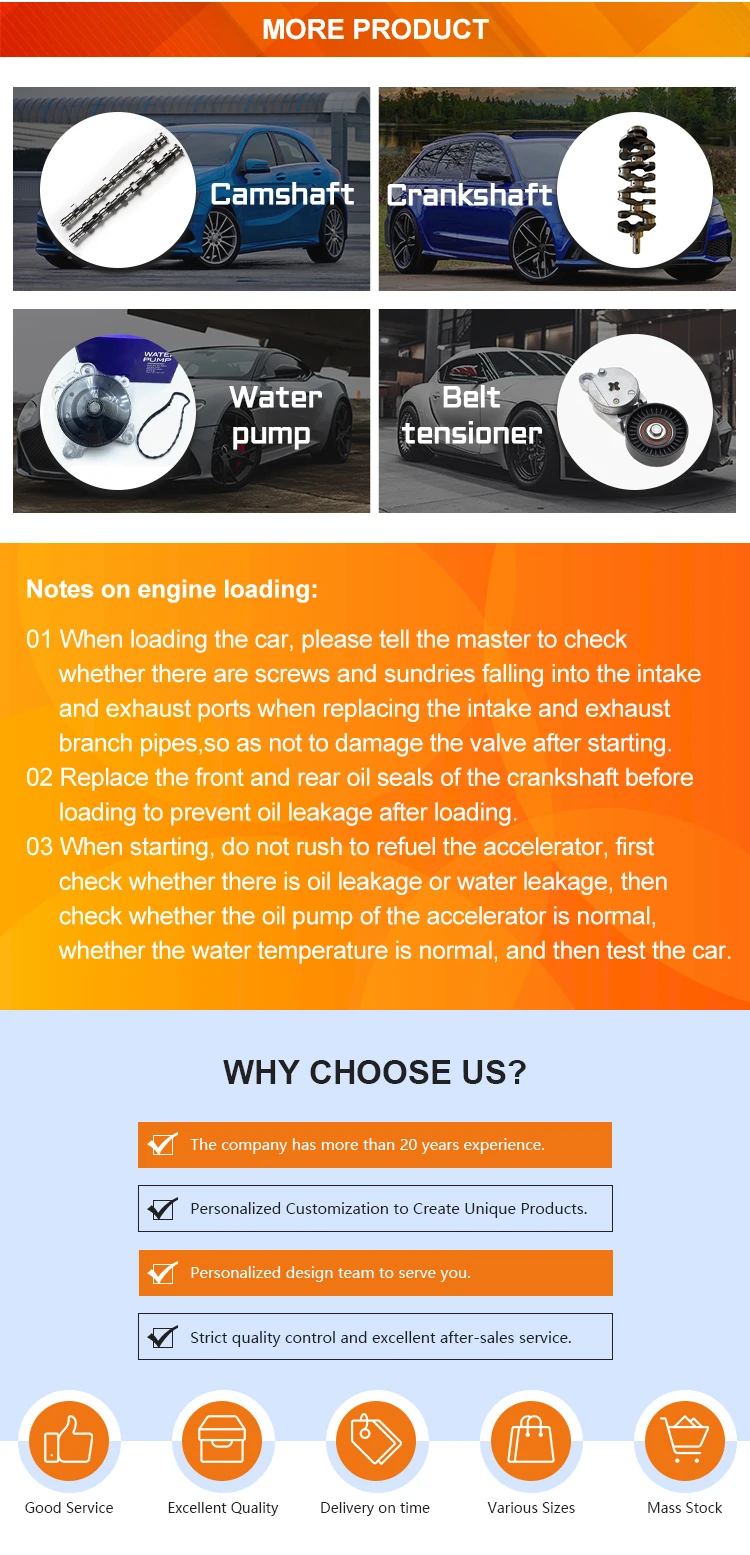 MORE PRODUCT

Camshaft

Crankshaft

Water pump

Belt tensioner

Notes on engine loading:

01 When loading the car, please tell the master to check whether there are screws and sundries falling into the intake and exhaust ports when replacing the intake and exhaust branch pipes,so as not to damage the valve after starting.

02 Replace the front and rear oil seals of the crankshaft before loading to prevent oil leakage after loading.

03 When starting, do not rush to refuel the accelerator, first check whether there is oil leakage or water leakage, then check whether the oil pump of the accelerator is normal, whether the water temperature is normal, and then test the car.

WHY CHOOSE US?

☑ The company has more than 20 years experience.

☑ Personalized Customization to Create Unique Products.

☑ Personalized design team to serve you.

☑ Strict quality control and excellent after-sales service.

Good Service

Excellent Quality

Delivery on time

Various Sizes

Mass Stock